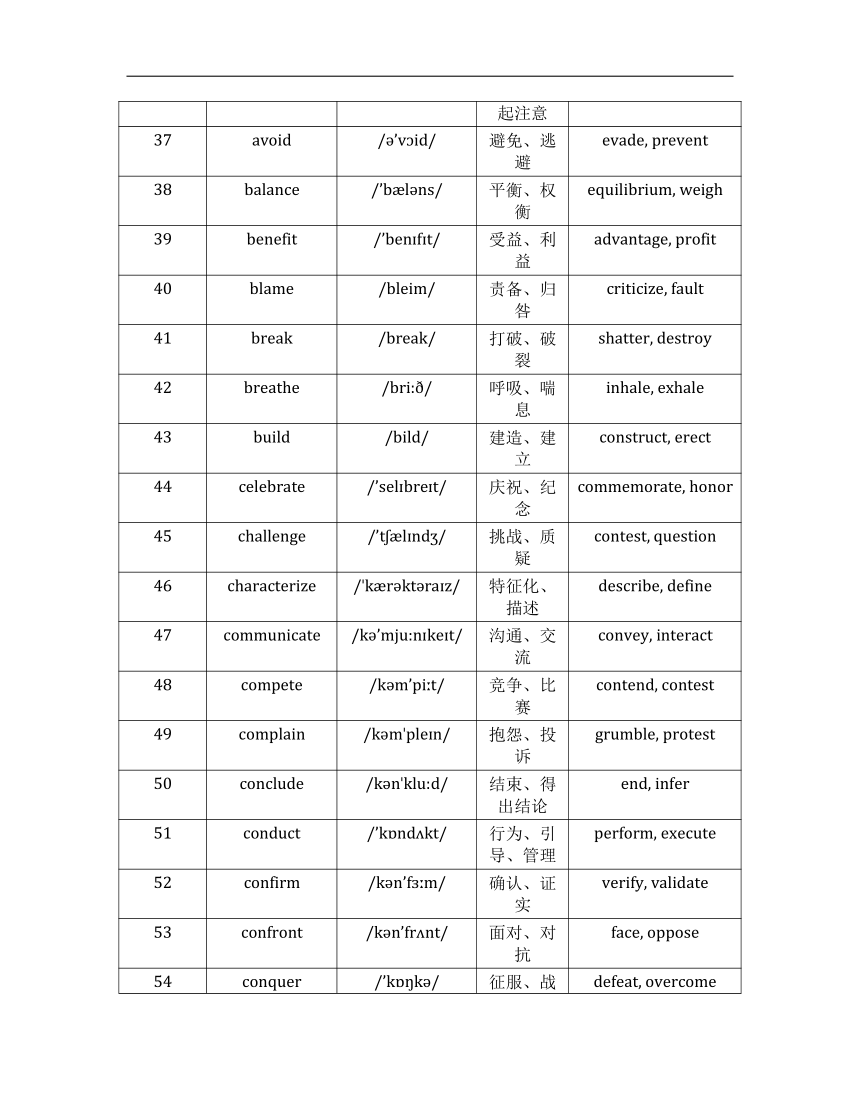 |  |  |  | 起注意 |  |
|---|---|---|---|---|
| 37 | avoid | /ə’vɔid/ | 避免、逃避 | evade, prevent |
| 38 | balance | /’bæləns/ | 平衡、权衡 | equilibrium, weigh |
| 39 | benefit | /’benɪfɪt/ | 受益、利益 | advantage, profit |
| 40 | blame | /bleim/ | 责备、归咎 | criticize, fault |
| 41 | break | /break/ | 打破、破裂 | shatter, destroy |
| 42 | breathe | /bri:ð/ | 呼吸、喘息 | inhale, exhale |
| 43 | build | /bild/ | 建造、建立 | construct, erect |
| 44 | celebrate | /’selɪbreɪt/ | 庆祝、纪念 | commemorate, honor |
| 45 | challenge | /’tʃælɪndʒ/ | 挑战、质疑 | contest, question |
| 46 | characterize | /'kærəktəraɪz/ | 特征化、描述 | describe, define |
| 47 | communicate | /kə’mju:nɪkeɪt/ | 沟通、交流 | convey, interact |
| 48 | compete | /kəm’pi:t/ | 竞争、比赛 | contend, contest |
| 49 | complain | /kəm'pleɪn/ | 抱怨、投诉 | grumble, protest |
| 50 | conclude | /kən'klu:d/ | 结束、得出结论 | end, infer |
| 51 | conduct | /’kɒndʌkt/ | 行为、引导、管理 | perform, execute |
| 52 | confirm | /kən’fɜ:m/ | 确认、证实 | verify, validate |
| 53 | confront | /kən’frʌnt/ | 面对、对抗 | face, oppose |
| 54 | conquer | /’kɒŋkə/ | 征服、战 | defeat, overcome |